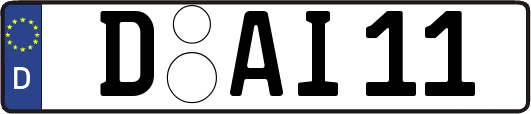 D

D AI 11